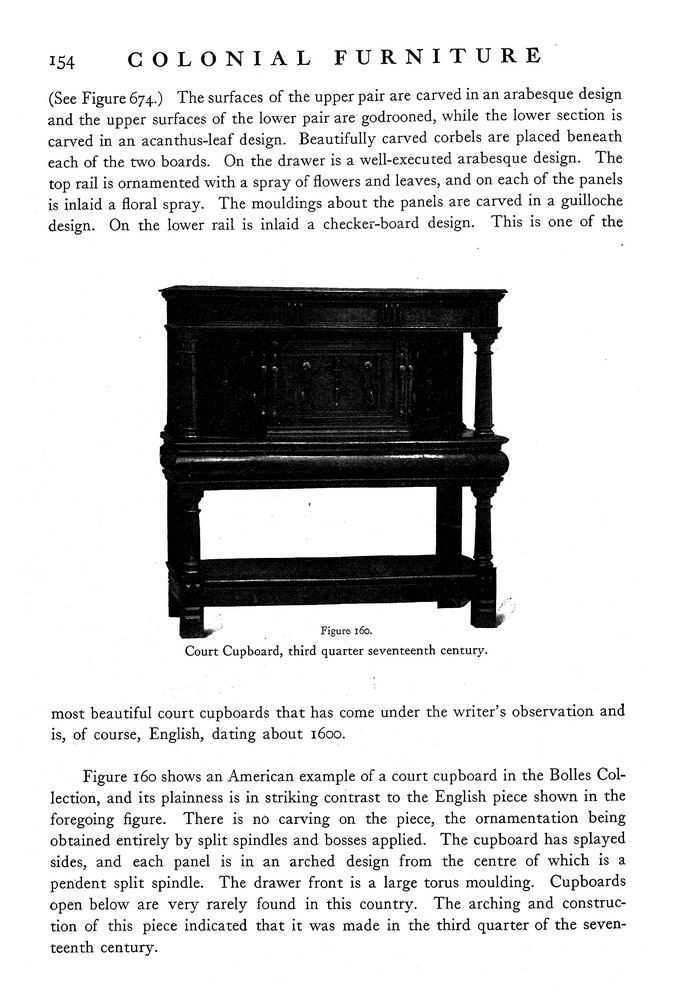 154 COLONIAL FURNITURE

(See Figure 674.) The surfaces of the upper pair are carved in an arabesque design and the upper surfaces of the lower pair are godrooned, while the lower section is carved in an acanthus-leaf design. Beautifully carved corbels are placed beneath each of the two boards. On the drawer is a well-executed arabesque design. The top rail is ornamented with a spray of flowers and leaves, and on each of the panels is inlaid a floral spray. The mouldings about the panels are carved in a guilloche design. On the lower rail is inlaid a checker-board design. This is one of the

Figure 160.
Court Cupboard, third quarter seventeenth century.

most beautiful court cupboards that has come under the writer's observation and is, of course, English, dating about 1600.

Figure 160 shows an American example of a court cupboard in the Bolles Collection, and its plainness is in striking contrast to the English piece shown in the foregoing figure. There is no carving on the piece, the ornamentation being obtained entirely by split spindles and bosses applied. The cupboard has splayed sides, and each panel is in an arched design from the centre of which is a pendent split spindle. The drawer front is a large torus moulding. Cupboards open below are very rarely found in this country. The arching and construction of this piece indicated that it was made in the third quarter of the seventeenth century.